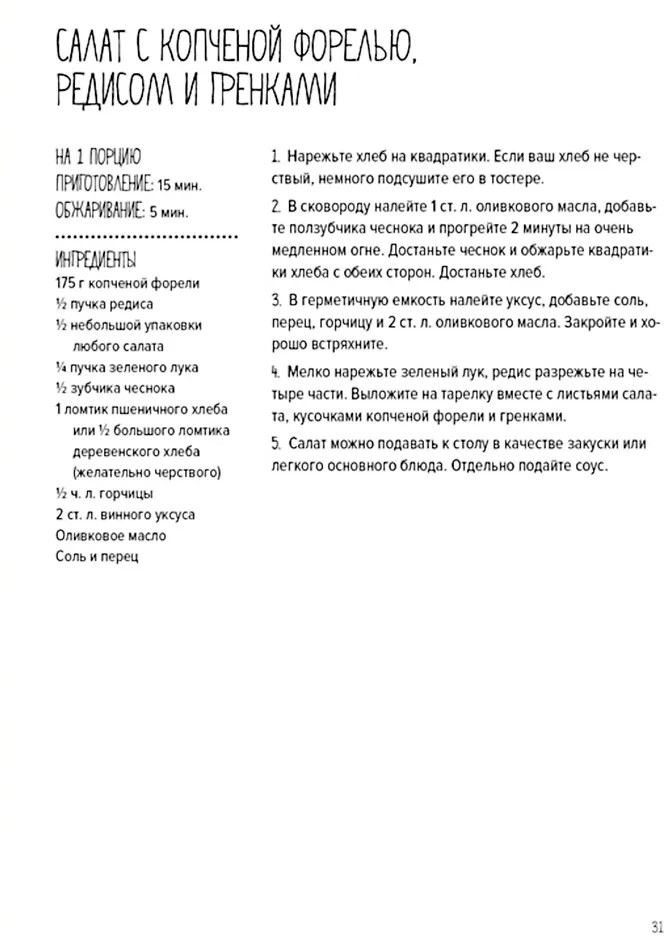 САЛАТ С КОПЧЕНОЙ ФОРЕЛЬЮ, РЕДИСОМ И ГРЕНКАМИ

НА 1 ПОРЦИЮ
ПРИГОТОВЛЕНИЕ: 15 мин.
ОБЖАРИВАНИЕ: 5 мин.

ИНГРЕДИЕНТЫ
175 г копченой форели
½ пучка редиса
½ небольшой упаковки любого салата
¼ пучка зеленого лука
½ зубчика чеснока
1 ломтик пшеничного хлеба или ½ большого ломтика деревенского хлеба (желательно черствого)
½ ч. л. горчицы
2 ст. л. винного уксуса
Оливковое масло
Соль и перец

1. Нарежьте хлеб на квадратики. Если ваш хлеб не черствый, немного подсушите его в тостере.

2. В сковороду налейте 1 ст. л. оливкового масла, добавьте ползубчика чеснока и прогрейте 2 минуты на очень медленном огне. Достаньте чеснок и обжарьте квадратики хлеба с обеих сторон. Достаньте хлеб.

3. В герметичную емкость налейте уксус, добавьте соль, перец, горчицу и 2 ст. л. оливкового масла. Закройте и хорошо встряхните.

4. Мелко нарежьте зеленый лук, редис разрежьте на четыре части. Выложите на тарелку вместе с листьями салата, кусочками копченой форели и гренками.

5. Салат можно подавать к столу в качестве закуски или легкого основного блюда. Отдельно подайте соус.

31